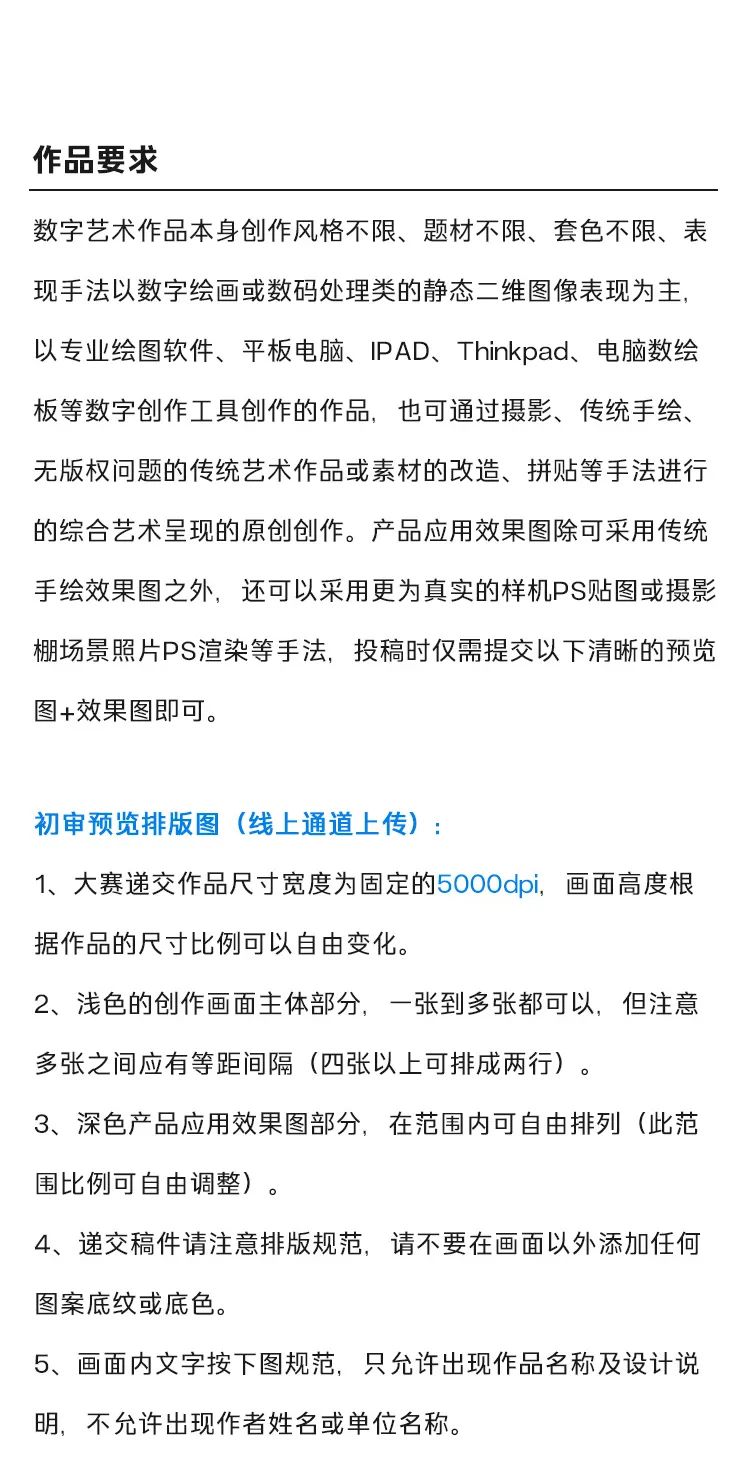 作品要求

数字艺术作品本身创作风格不限、题材不限、套色不限、表现手法以数字绘画或数码处理类的静态二维图像表现为主，以专业绘图软件、平板电脑、IPAD、Thinkpad、电脑数绘板等数字创作工具创作的作品，也可通过摄影、传统手绘、无版权问题的传统艺术作品或素材的改造、拼贴等手法进行的综合艺术呈现的原创创作。产品应用效果图除可采用传统手绘效果图之外，还可以采用更为真实的样机PS贴图或摄影棚场景照片PS渲染等手法，投稿时仅需提交以下清晰的预览图+效果图即可。

初审预览排版图（线上通道上传）：

1、大赛递交作品尺寸宽度为固定的5000dpi，画面高度根据作品的尺寸比例可以自由变化。

2、浅色的创作画面主体部分，一张到多张都可以，但注意多张之间应有等距间隔（四张以上可排成两行）。

3、深色产品应用效果图部分，在范围内可自由排列（此范围比例可自由调整）。

4、递交稿件请注意排版规范，请不要在画面以外添加任何图案底纹或底色。

5、画面内文字按下图规范，只允许出现作品名称及设计说明，不允许出现作者姓名或单位名称。